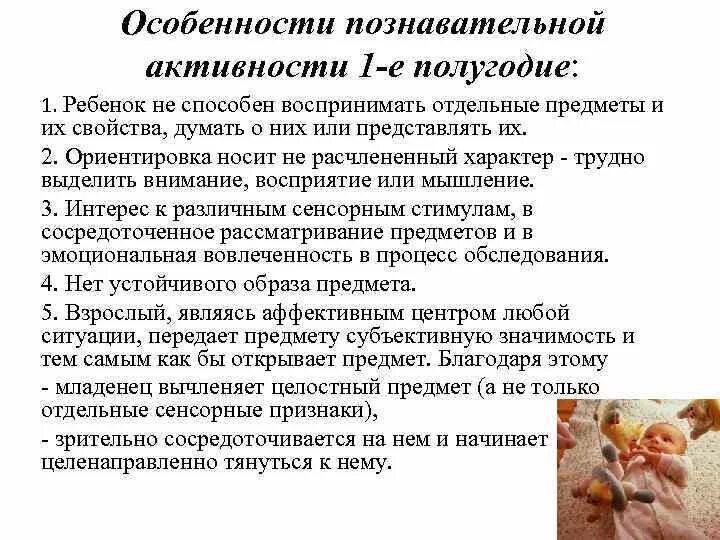 Особенности познавательной активности 1-е полугодие:

1. Ребенок не способен воспринимать отдельные предметы и их свойства, думать о них или представлять их.

2. Ориентировка носит не расчлененный характер - трудно выделить внимание, восприятие или мышление.

3. Интерес к различным сенсорным стимулам, в сосредоточенное рассматривание предметов и в эмоциональная вовлеченность в процесс обследования.

4. Нет устойчивого образа предмета.

5. Взрослый, являясь аффективным центром любой ситуации, передает предмету субъективную значимость и тем самым как бы открывает предмет. Благодаря этому

- младенец вычленяет целостный предмет (а не только отдельные сенсорные признаки),

- зрительно сосредоточивается на нем и начинает целенаправленно тянуться к нему.